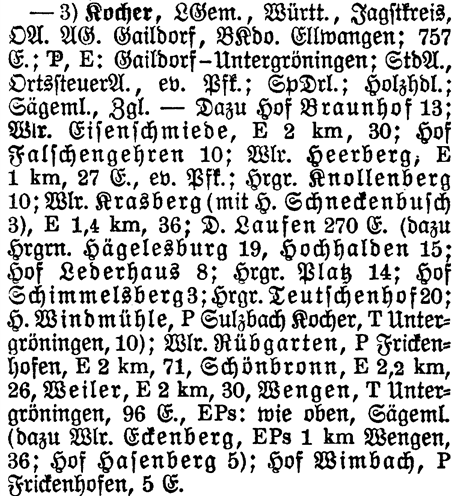 — 3) Kocher, LGem., Württ., Jagstkreis, OA. AG. Gaildorf, BKdo. Ellwangen; 757 E.; P, E: Gaildorf–Untergröningen; StdA., OrtssteuerA., ev. Pfk.; SpDrl.; Holzhdl.; Sägeml., Zgl. — Dazu Hof Braunhof 13; Wlr. Eisenschmiede, E 2 km, 30; Hof Falschengehren 10; Wlr. Heerberg, E 1 km, 27 E., ev. Pfk.; Hrgr. Knollenberg 10; Wlr. Krasberg (mit H. Schneckenbusch 3), E 1,4 km, 36; D. Laufen 270 E. (dazu Hrgrn. Hägelesburg 19, Hochhalden 15; Hof Lederhaus 8; Hrgr. Platz 14; Hof Schimmelsberg 3; Hrgr. Teutschenhof 20; H. Windmühle, P Sulzbach Kocher, T Untergröningen, 10); Wlr. Rübgarten, P Frickenhofen, E 2 km, 71, Schönbronn, E 2,2 km, 26, Weiler, E 2 km, 30, Wengen, T Untergröningen, 96 E., EPs: wie oben, Sägeml. (dazu Wlr. Eckenberg, EPs 1 km Wengen, 36; Hof Hasenberg 5); Hof Wimbach, P Frickenhofen, 5 E.